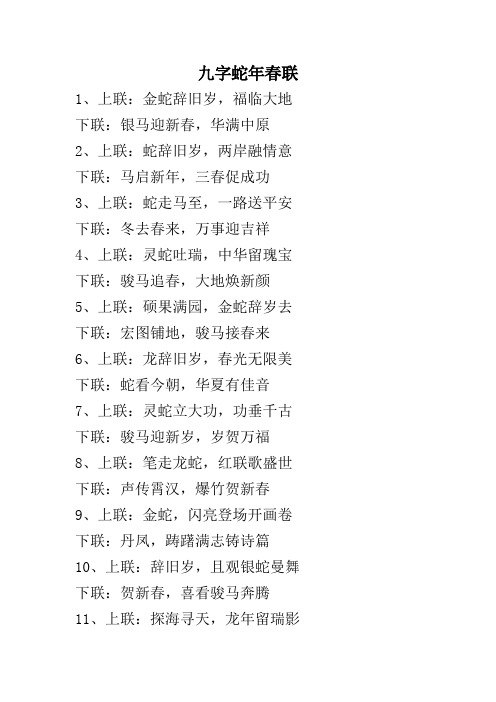 九字蛇年春联

1、上联：金蛇辞旧岁，福临大地

下联：银马迎新春，华满中原

2、上联：蛇辞旧岁，两岸融情意

下联：马启新年，三春促成功

3、上联：蛇走马至，一路送平安

下联：冬去春来，万事迎吉祥

4、上联：灵蛇吐瑞，中华留瑰宝

下联：骏马追春，大地焕新颜

5、上联：硕果满园，金蛇辞岁去

下联：宏图铺地，骏马接春来

6、上联：龙辞旧岁，春光无限美

下联：蛇看今朝，华夏有佳音

7、上联：灵蛇立大功，功垂千古

下联：骏马迎新岁，岁贺万福

8、上联：笔走龙蛇，红联歌盛世

下联：声传霄汉，爆竹贺新春

9、上联：金蛇，闪亮登场开画卷

下联：丹凤，踌躇满志铸诗篇

10、上联：辞旧岁，且观银蛇曼舞

下联：贺新春，喜看骏马奔腾

11、上联：探海寻天，龙年留瑞影